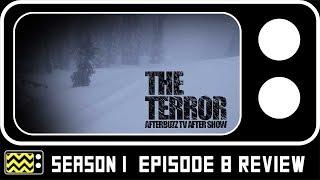 THE TERROR
AFTERBUZZ TV AFTER SHOW

SEASON 1 EPISODE 8 REVIEW